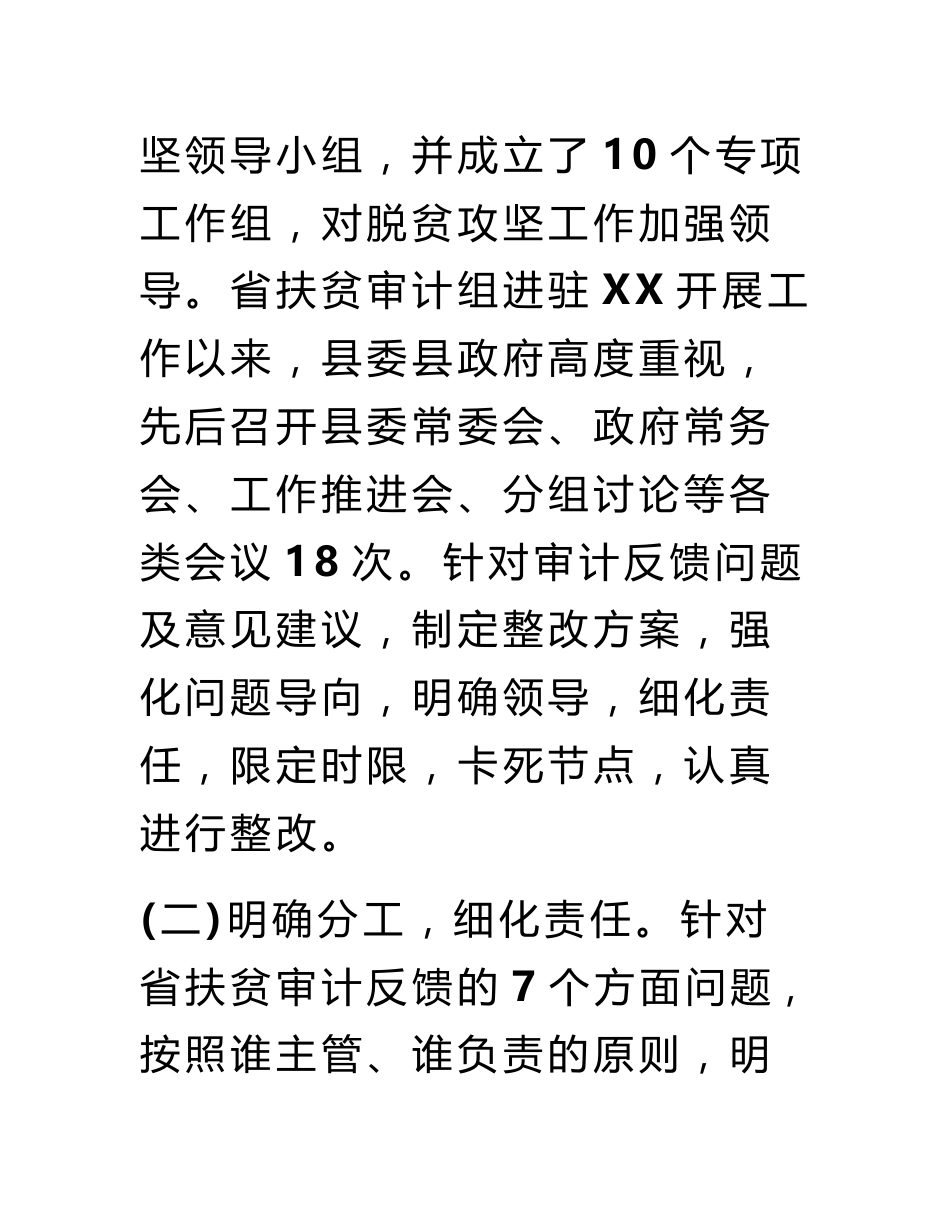 坚领导小组，并成立了 10 个专项工作组，对脱贫攻坚工作加强领导。省扶贫审计组进驻 XX 开展工作以来，县委县政府高度重视，先后召开县委常委会、政府常务会、工作推进会、分组讨论等各类会议 18 次。针对审计反馈问题及意见建议，制定整改方案，强化问题导向，明确领导，细化责任，限定时限，卡死节点，认真进行整改。

(二)明确分工，细化责任。针对省扶贫审计反馈的 7 个方面问题，按照谁主管、谁负责的原则，明